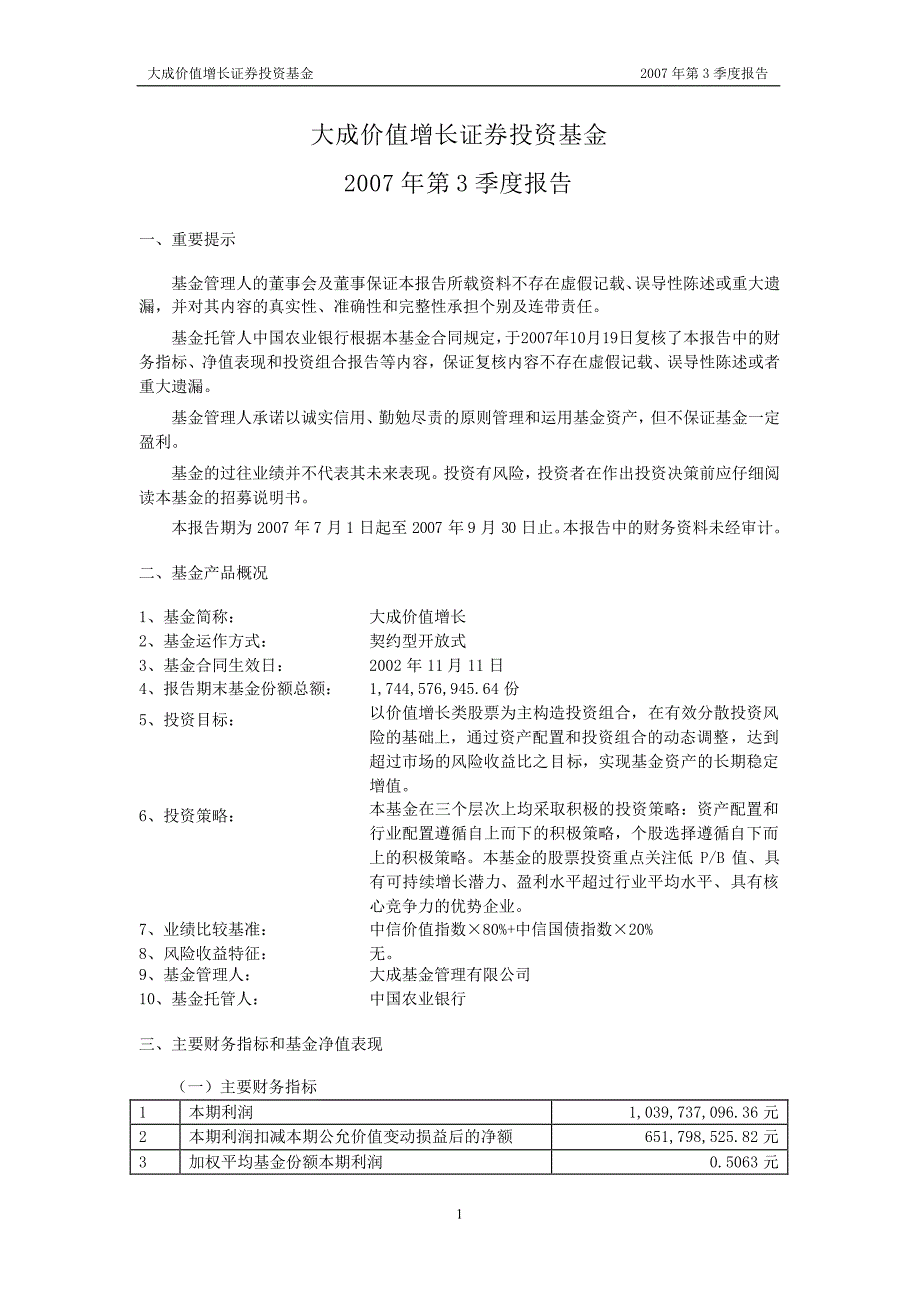 大成价值增长证券投资基金　　2007 年第 3 季度报告

大成价值增长证券投资基金

2007 年第 3 季度报告

一、重要提示

基金管理人的董事会及董事保证本报告所载资料不存在虚假记载、误导性陈述或重大遗漏，并对其内容的真实性、准确性和完整性承担个别及连带责任。

基金托管人中国农业银行根据本基金合同规定，于2007年10月19日复核了本报告中的财务指标、净值表现和投资组合报告等内容，保证复核内容不存在虚假记载、误导性陈述或者重大遗漏。

基金管理人承诺以诚实信用、勤勉尽责的原则管理和运用基金资产，但不保证基金一定盈利。

基金的过往业绩并不代表其未来表现。投资有风险，投资者在作出投资决策前应仔细阅读本基金的招募说明书。

本报告期为 2007 年 7 月 1 日起至 2007 年 9 月 30 日止。本报告中的财务资料未经审计。

二、基金产品概况

1、基金简称：　大成价值增长
2、基金运作方式：　契约型开放式
3、基金合同生效日：　2002 年 11 月 11 日
4、报告期末基金份额总额：　1,744,576,945.64 份
5、投资目标：　以价值增长类股票为主构造投资组合，在有效分散投资风险的基础上，通过资产配置和投资组合的动态调整，达到超过市场的风险收益比之目标，实现基金资产的长期稳定增值。
6、投资策略：　本基金在三个层次上均采取积极的投资策略：资产配置和行业配置遵循自上而下的积极策略，个股选择遵循自下而上的积极策略。本基金的股票投资重点关注低 P/B 值、具有可持续增长潜力、盈利水平超过行业平均水平、具有核心竞争力的优势企业。
7、业绩比较基准：　中信价值指数×80%+中信国债指数×20%
8、风险收益特征：　无。
9、基金管理人：　大成基金管理有限公司
10、基金托管人：　中国农业银行

三、主要财务指标和基金净值表现

（一）主要财务指标

| 1 | 本期利润 | 1,039,737,096.36 元 |
|---|---|---|
| 2 | 本期利润扣减本期公允价值变动损益后的净额 | 651,798,525.82 元 |
| 3 | 加权平均基金份额本期利润 | 0.5063 元 |

1